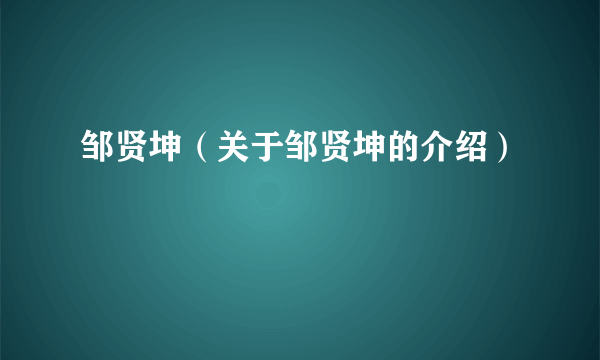 邹贤坤（关于邹贤坤的介绍）